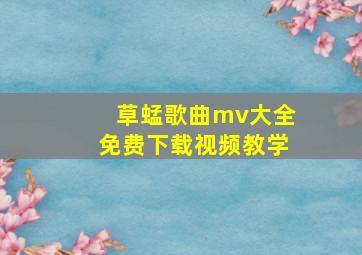 草蜢歌曲mv大全
免费下载视频教学